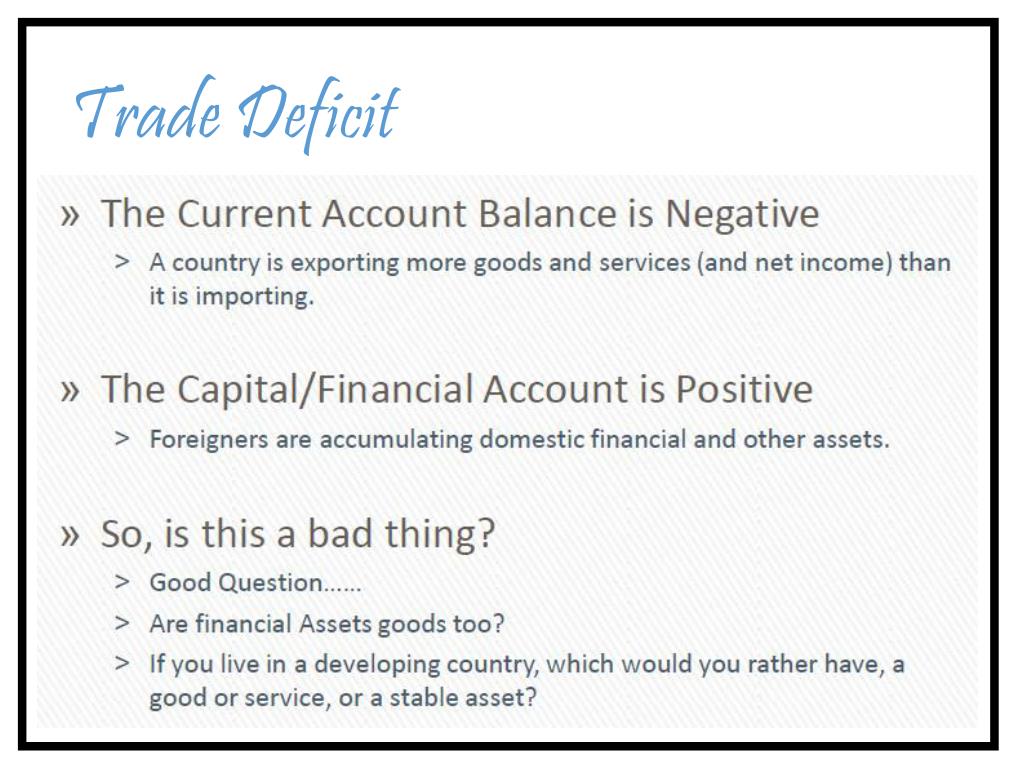 Trade Deficit

» The Current Account Balance is Negative

> A country is exporting more goods and services (and net income) than it is importing.

» The Capital/Financial Account is Positive

> Foreigners are accumulating domestic financial and other assets.

» So, is this a bad thing?

> Good Question……

> Are financial Assets goods too?

> If you live in a developing country, which would you rather have, a good or service, or a stable asset?